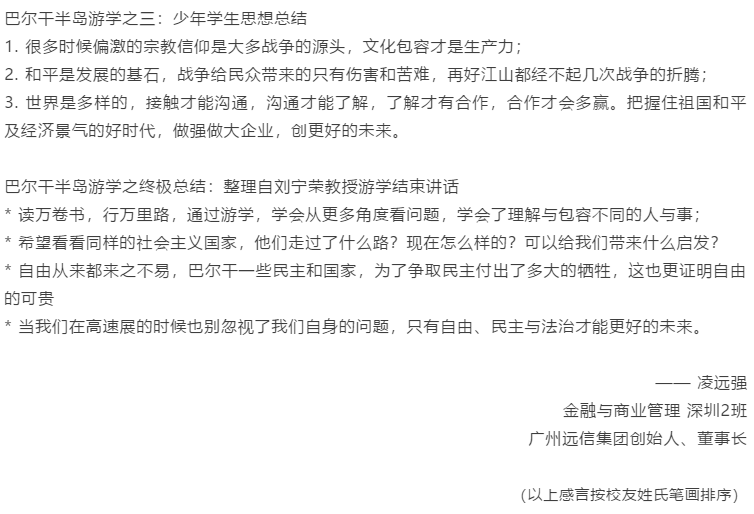 巴尔干半岛游学之三：少年学生思想总结
1. 很多时候偏激的宗教信仰是大多战争的源头，文化包容才是生产力；
2. 和平是发展的基石，战争给民众带来的只有伤害和苦难，再好江山都经不起几次战争的折腾；
3. 世界是多样的，接触才能沟通，沟通才能了解，了解才有合作，合作才会多赢。把握住祖国和平及经济景气的好时代，做强做大企业，创更好的未来。

巴尔干半岛游学之终极总结：整理自刘宁荣教授游学结束讲话
* 读万卷书，行万里路，通过游学，学会从更多角度看问题，学会了理解与包容不同的人与事；
* 希望看看同样的社会主义国家，他们走过了什么路？现在怎么样的？可以给我们带来什么启发？
* 自由从来都来之不易，巴尔干一些民主和国家，为了争取民主付出了多大的牺牲，这也更证明自由的可贵
* 当我们在高速展的时候也别忽视了我们自身的问题，只有自由、民主与法治才能更好的未来。

—— 凌远强
金融与商业管理 深圳2班
广州远信集团创始人、董事长

(以上感言按校友姓氏笔画排序)